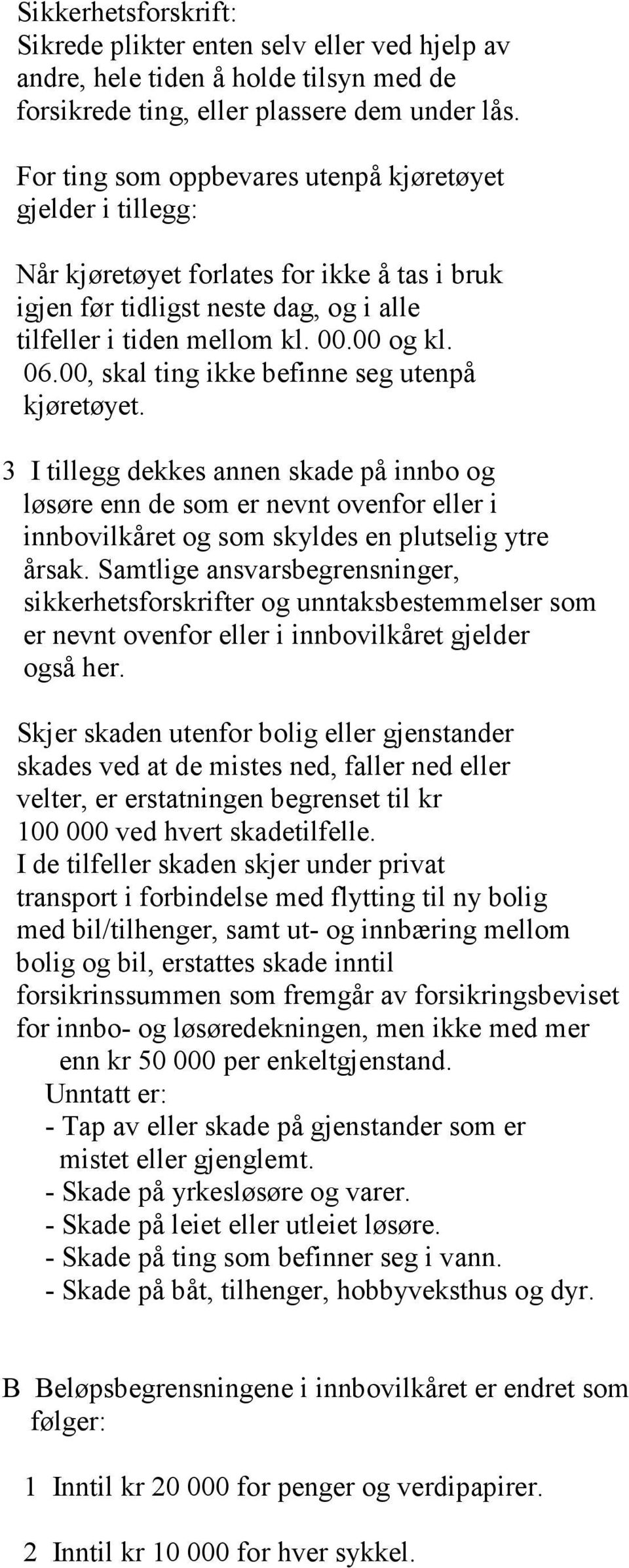 Sikkerhetsforskrift:
Sikrede plikter enten selv eller ved hjelp av andre, hele tiden å holde tilsyn med de forsikrede ting, eller plassere dem under lås.

For ting som oppbevares utenpå kjøretøyet gjelder i tillegg:

Når kjøretøyet forlates for ikke å tas i bruk igjen før tidligst neste dag, og i alle tilfeller i tiden mellom kl. 00.00 og kl. 06.00, skal ting ikke befinne seg utenpå kjøretøyet.

3 I tillegg dekkes annen skade på innbo og løsøre enn de som er nevnt ovenfor eller i innbovilkåret og som skyldes en plutselig ytre årsak. Samtlige ansvarsbegrensninger, sikkerhetsforskrifter og unntaksbestemmelser som er nevnt ovenfor eller i innbovilkåret gjelder også her.

Skjer skaden utenfor bolig eller gjenstander skades ved at de mistes ned, faller ned eller velter, er erstatningen begrenset til kr 100 000 ved hvert skadetilfelle.
I de tilfeller skaden skjer under privat transport i forbindelse med flytting til ny bolig med bil/tilhenger, samt ut- og innbæring mellom bolig og bil, erstattes skade inntil forsikrinssummen som fremgår av forsikringsbeviset for innbo- og løsøredekningen, men ikke med mer enn kr 50 000 per enkeltgjenstand.
Unntatt er:
- Tap av eller skade på gjenstander som er mistet eller gjenglemt.
- Skade på yrkesløsøre og varer.
- Skade på leiet eller utleiet løsøre.
- Skade på ting som befinner seg i vann.
- Skade på båt, tilhenger, hobbyveksthus og dyr.

B Beløpsbegrensningene i innbovilkåret er endret som følger:

1 Inntil kr 20 000 for penger og verdipapirer.

2 Inntil kr 10 000 for hver sykkel.